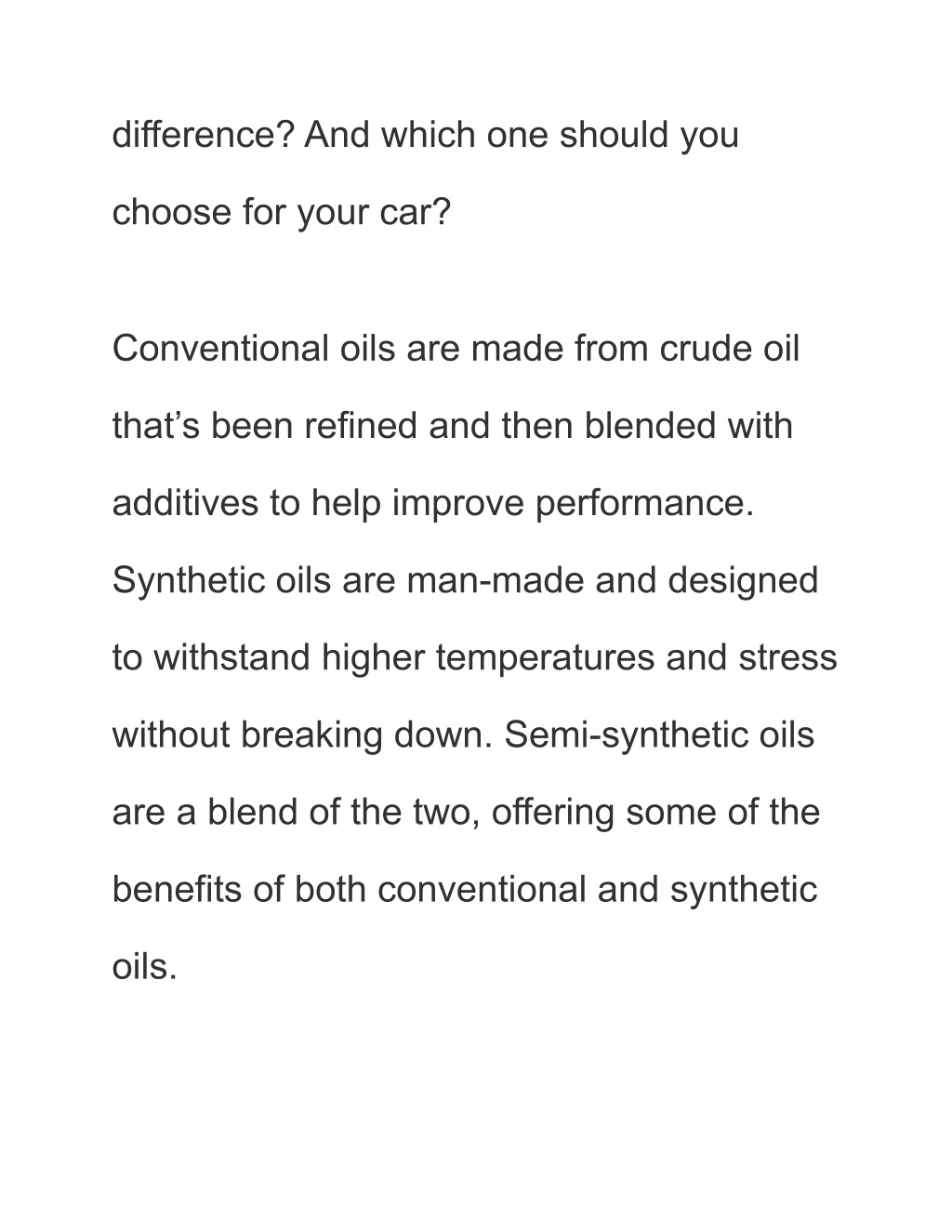 difference? And which one should you choose for your car?

Conventional oils are made from crude oil that’s been refined and then blended with additives to help improve performance. Synthetic oils are man-made and designed to withstand higher temperatures and stress without breaking down. Semi-synthetic oils are a blend of the two, offering some of the benefits of both conventional and synthetic oils.